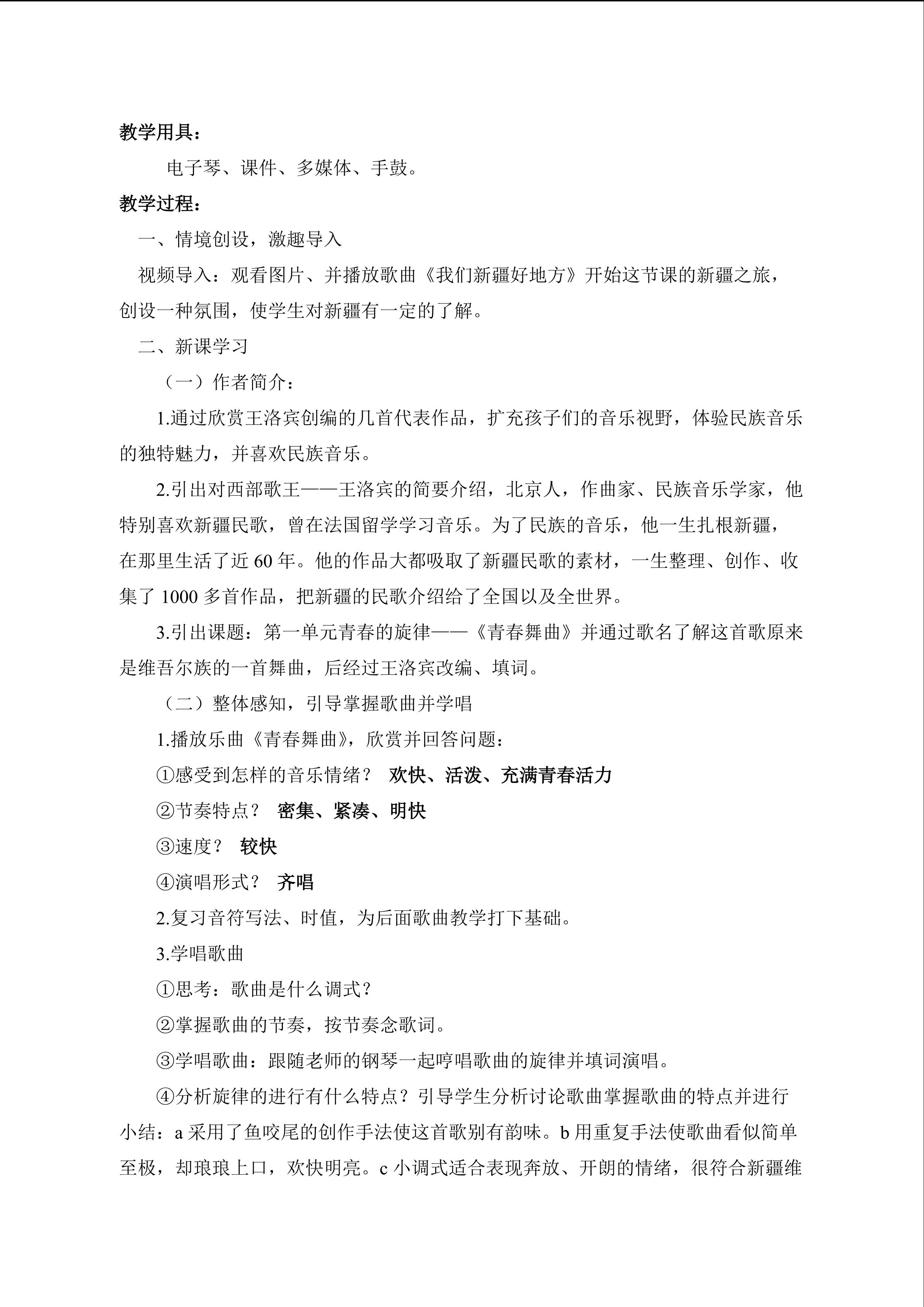 教学用具：

电子琴、课件、多媒体、手鼓。

教学过程：

一、情境创设，激趣导入

视频导入：观看图片、并播放歌曲《我们新疆好地方》开始这节课的新疆之旅，创设一种氛围，使学生对新疆有一定的了解。

二、新课学习

（一）作者简介：

1.通过欣赏王洛宾创编的几首代表作品，扩充孩子们的音乐视野，体验民族音乐的独特魅力，并喜欢民族音乐。

2.引出对西部歌王——王洛宾的简要介绍，北京人，作曲家、民族音乐学家，他特别喜欢新疆民歌，曾在法国留学学习音乐。为了民族的音乐，他一生扎根新疆，在那里生活了近60年。他的作品大都吸取了新疆民歌的素材，一生整理、创作、收集了1000多首作品，把新疆的民歌介绍给了全国以及全世界。

3.引出课题：第一单元青春的旋律——《青春舞曲》并通过歌名了解这首歌原来是维吾尔族的一首舞曲，后经过王洛宾改编、填词。

（二）整体感知，引导掌握歌曲并学唱

1.播放乐曲《青春舞曲》，欣赏并回答问题：

①感受到怎样的音乐情绪？ 欢快、活泼、充满青春活力

②节奏特点？ 密集、紧凑、明快

③速度？ 较快

④演唱形式？ 齐唱

2.复习音符写法、时值，为后面歌曲教学打下基础。

3.学唱歌曲

①思考：歌曲是什么调式？

②掌握歌曲的节奏，按节奏念歌词。

③学唱歌曲：跟随老师的钢琴一起哼唱歌曲的旋律并填词演唱。

④分析旋律的进行有什么特点？引导学生分析讨论歌曲掌握歌曲的特点并进行小结：a采用了鱼咬尾的创作手法使这首歌别有韵味。b用重复手法使歌曲看似简单至极，却琅琅上口，欢快明亮。c小调式适合表现奔放、开朗的情绪，很符合新疆维